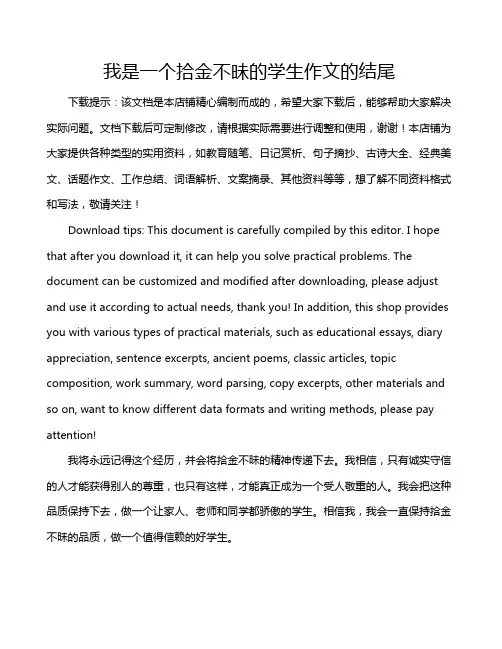 我是一个拾金不昧的学生作文的结尾

下载提示：该文档是本店铺精心编制而成的，希望大家下载后，能够帮助大家解决实际问题。文档下载后可定制修改，请根据实际需要进行调整和使用，谢谢！本店铺为大家提供各种类型的实用资料，如教育随笔、日记赏析、句子摘抄、古诗大全、经典美文、话题作文、工作总结、词语解析、文案摘录、其他资料等等，想了解不同资料格式和写法，敬请关注！

Download tips: This document is carefully compiled by this editor. I hope that after you download it, it can help you solve practical problems. The document can be customized and modified after downloading, please adjust and use it according to actual needs, thank you! In addition, this shop provides you with various types of practical materials, such as educational essays, diary appreciation, sentence excerpts, ancient poems, classic articles, topic composition, work summary, word parsing, copy excerpts, other materials and so on, want to know different data formats and writing methods, please pay attention!

我将永远记得这个经历，并会将拾金不昧的精神传递下去。我相信，只有诚实守信的人才能获得别人的尊重，也只有这样，才能真正成为一个受人敬重的人。我会把这种品质保持下去，做一个让家人、老师和同学都骄傲的学生。相信我，我会一直保持拾金不昧的品质，做一个值得信赖的好学生。